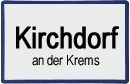 Kirchdorf
an der Krems